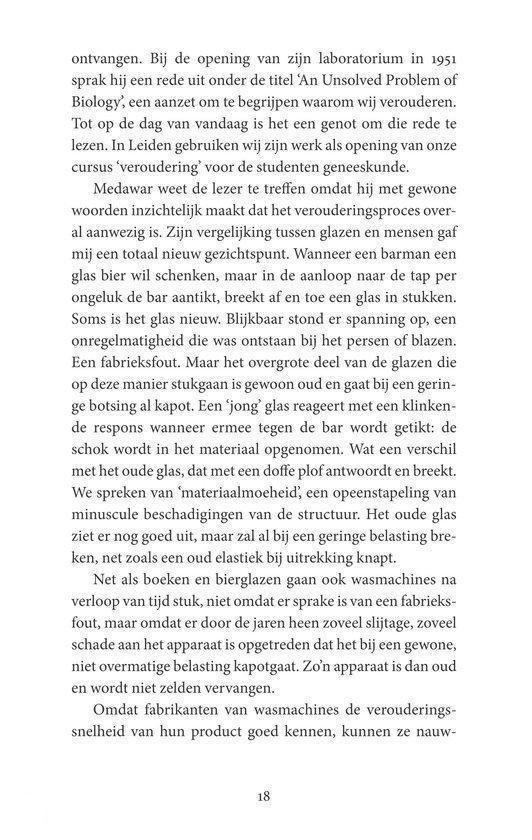 ontvangen. Bij de opening van zijn laboratorium in 1951 sprak hij een rede uit onder de titel 'An Unsolved Problem of Biology', een aanzet om te begrijpen waarom wij verouderen. Tot op de dag van vandaag is het een genot om die rede te lezen. In Leiden gebruiken wij zijn werk als opening van onze cursus 'veroudering' voor de studenten geneeskunde.

Medawar weet de lezer te treffen omdat hij met gewone woorden inzichtelijk maakt dat het verouderingsproces overal aanwezig is. Zijn vergelijking tussen glazen en mensen gaf mij een totaal nieuw gezichtspunt. Wanneer een barman een glas bier wil schenken, maar in de aanloop naar de tap per ongeluk de bar aantikt, breekt af en toe een glas in stukken. Soms is het glas nieuw. Blijkbaar stond er spanning op, een onregelmatigheid die was ontstaan bij het persen of blazen. Een fabrieksfout. Maar het overgrote deel van de glazen die op deze manier stukgaan is gewoon oud en gaat bij een geringe botsing al kapot. Een 'jong' glas reageert met een klinkende respons wanneer ermee tegen de bar wordt getikt: de schok wordt in het materiaal opgenomen. Wat een verschil met het oude glas, dat met een doffe plof antwoordt en breekt. We spreken van 'materiaalmoeheid', een opeenstapeling van minuscule beschadigingen van de structuur. Het oude glas ziet er nog goed uit, maar zal al bij een geringe belasting breken, net zoals een oud elastiek bij uitrekking knapt.

Net als boeken en bierglazen gaan ook wasmachines na verloop van tijd stuk, niet omdat er sprake is van een fabrieksfout, maar omdat er door de jaren heen zoveel slijtage, zoveel schade aan het apparaat is opgetreden dat het bij een gewone, niet overmatige belasting kapotgaat. Zo'n apparaat is dan oud en wordt niet zelden vervangen.

Omdat fabrikanten van wasmachines de verouderingssnelheid van hun product goed kennen, kunnen ze nauw-

18